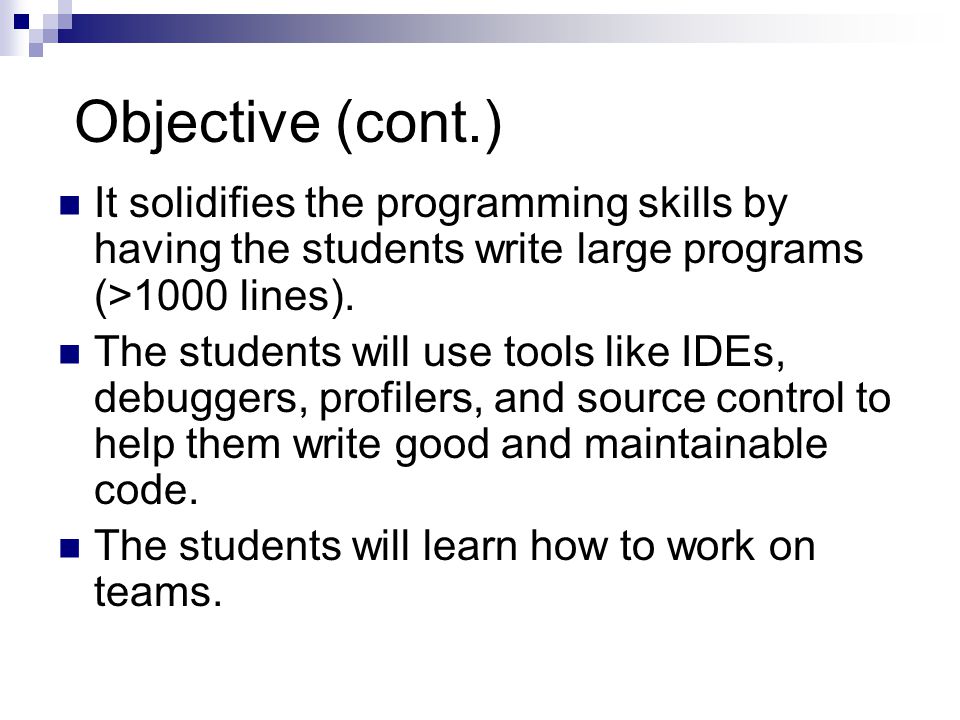 Objective (cont.)

- It solidifies the programming skills by having the students write large programs (>1000 lines).
- The students will use tools like IDEs, debuggers, profilers, and source control to help them write good and maintainable code.
- The students will learn how to work on teams.